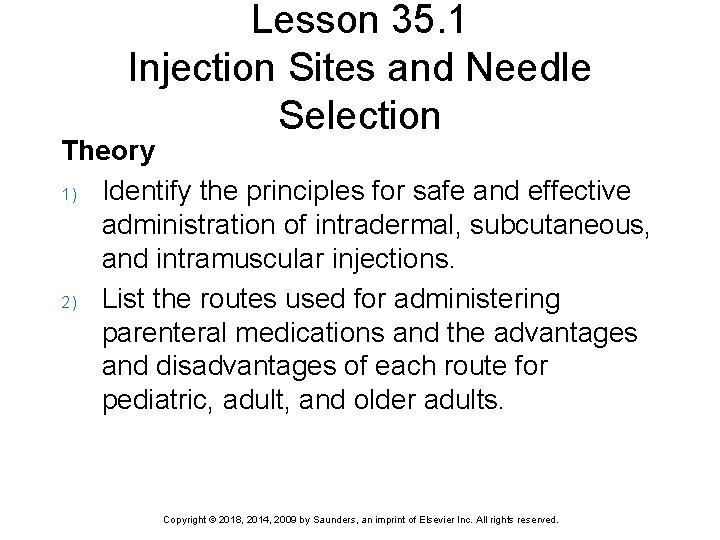 Lesson 35.1
Injection Sites and Needle Selection

Theory

1) Identify the principles for safe and effective administration of intradermal, subcutaneous, and intramuscular injections.

2) List the routes used for administering parenteral medications and the advantages and disadvantages of each route for pediatric, adult, and older adults.

Copyright © 2018, 2014, 2009 by Saunders, an imprint of Elsevier Inc. All rights reserved.